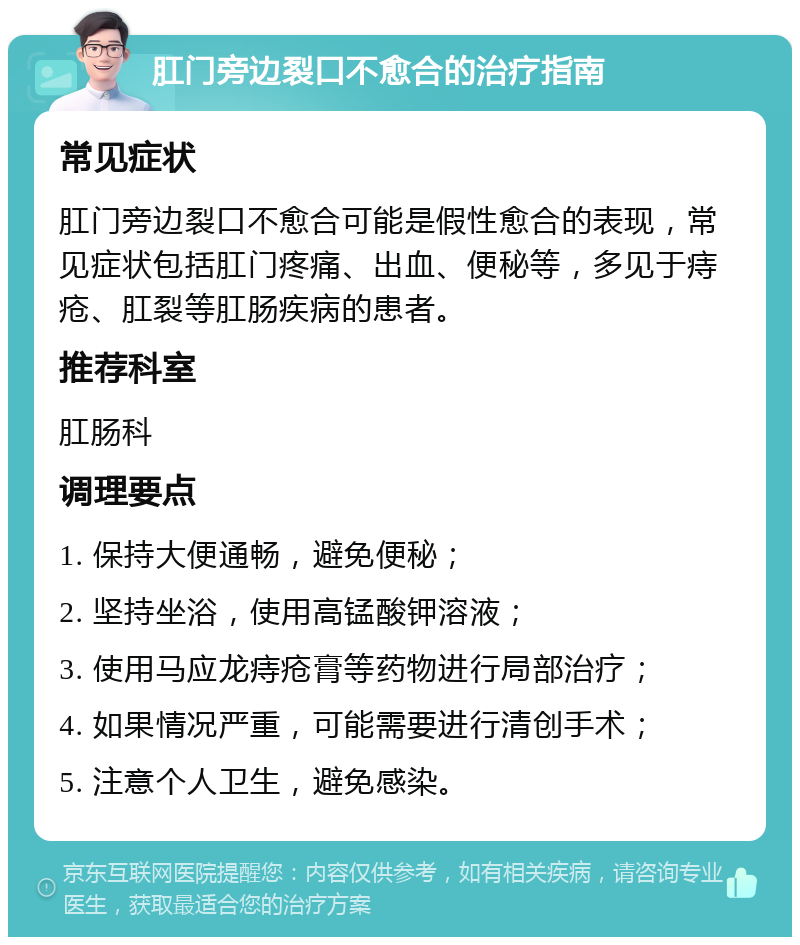 肛门旁边裂口不愈合的治疗指南

常见症状

肛门旁边裂口不愈合可能是假性愈合的表现，常见症状包括肛门疼痛、出血、便秘等，多见于痔疮、肛裂等肛肠疾病的患者。

推荐科室

肛肠科

调理要点

1. 保持大便通畅，避免便秘；

2. 坚持坐浴，使用高锰酸钾溶液；

3. 使用马应龙痔疮膏等药物进行局部治疗；

4. 如果情况严重，可能需要进行清创手术；

5. 注意个人卫生，避免感染。

京东互联网医院提醒您：内容仅供参考，如有相关疾病，请咨询专业医生，获取最适合您的治疗方案